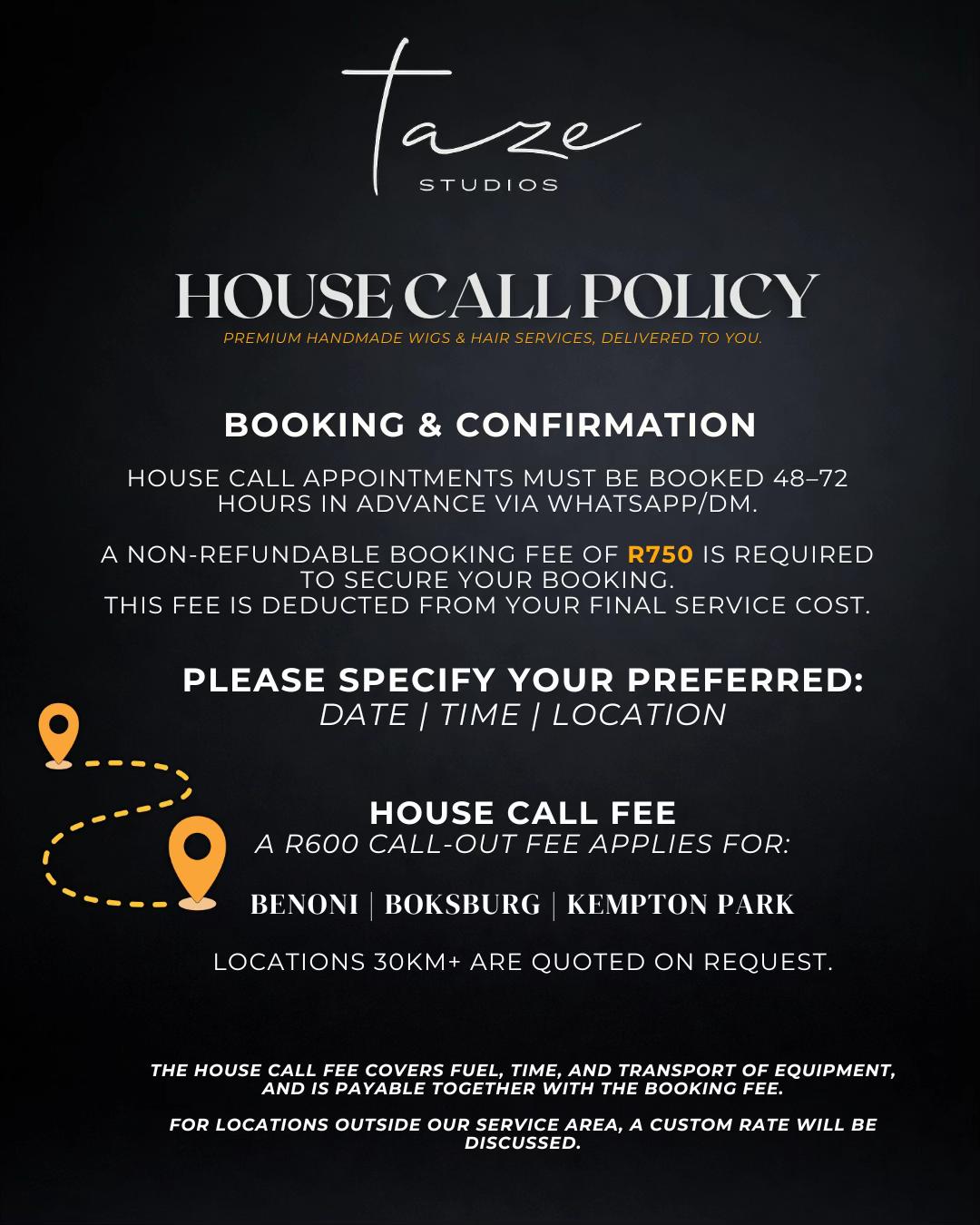 taze
STUDIOS

HOUSE CALL POLICY
PREMIUM HANDMADE WIGS & HAIR SERVICES, DELIVERED TO YOU.

BOOKING & CONFIRMATION

HOUSE CALL APPOINTMENTS MUST BE BOOKED 48–72 HOURS IN ADVANCE VIA WHATSAPP/DM.

A NON-REFUNDABLE BOOKING FEE OF R750 IS REQUIRED TO SECURE YOUR BOOKING.
THIS FEE IS DEDUCTED FROM YOUR FINAL SERVICE COST.

PLEASE SPECIFY YOUR PREFERRED:
DATE | TIME | LOCATION

HOUSE CALL FEE
A R600 CALL-OUT FEE APPLIES FOR:

BENONI | BOKSBURG | KEMPTON PARK

LOCATIONS 30KM+ ARE QUOTED ON REQUEST.

THE HOUSE CALL FEE COVERS FUEL, TIME, AND TRANSPORT OF EQUIPMENT, AND IS PAYABLE TOGETHER WITH THE BOOKING FEE.

FOR LOCATIONS OUTSIDE OUR SERVICE AREA, A CUSTOM RATE WILL BE DISCUSSED.